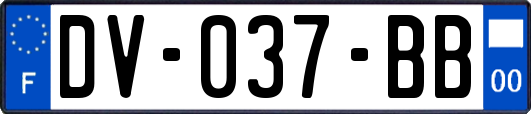 F
DV-037-BB
00